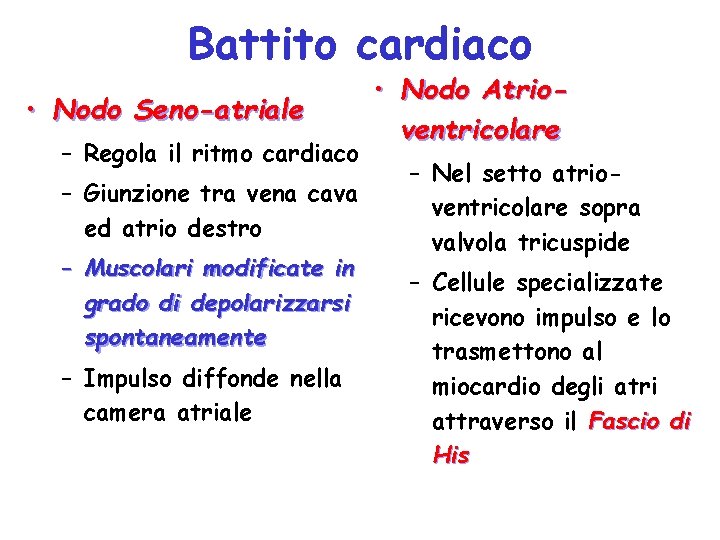 Battito cardiaco

• Nodo Seno-atriale
– Regola il ritmo cardiaco
– Giunzione tra vena cava ed atrio destro
– Muscolari modificate in grado di depolarizzarsi spontaneamente
– Impulso diffonde nella camera atriale

• Nodo Atrio-ventricolare
– Nel setto atrio-ventricolare sopra valvola tricuspide
– Cellule specializzate ricevono impulso e lo trasmettono al miocardio degli atri attraverso il Fascio di His